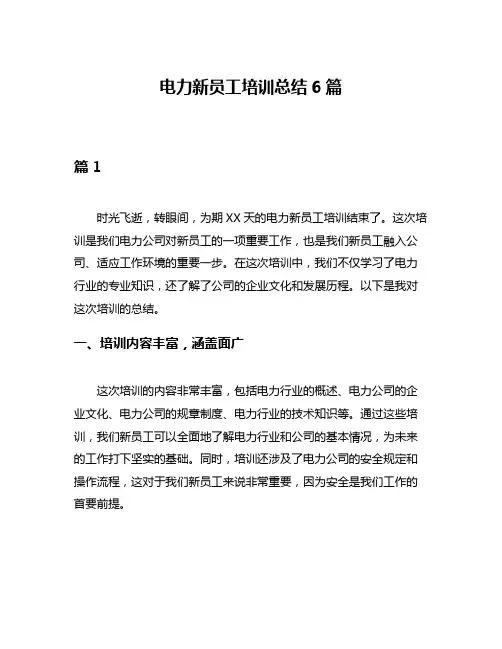 电力新员工培训总结 6 篇

篇 1

时光飞逝，转眼间，为期 XX 天的电力新员工培训结束了。这次培训是我们电力公司对新员工的一项重要工作，也是我们新员工融入公司、适应工作环境的重要一步。在这次培训中，我们不仅学习了电力行业的专业知识，还了解了公司的企业文化和发展历程。以下是我对这次培训的总结。

一、培训内容丰富，涵盖面广

这次培训的内容非常丰富，包括电力行业的概述、电力公司的企业文化、电力公司的规章制度、电力行业的技术知识等。通过这些培训，我们新员工可以全面地了解电力行业和公司的基本情况，为未来的工作打下坚实的基础。同时，培训还涉及了电力公司的安全规定和操作流程，这对于我们新员工来说非常重要，因为安全是我们工作的首要前提。